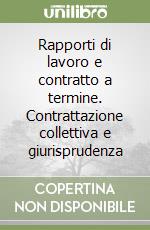 unilibro

Rapporti di lavoro e contratto a termine. Contrattazione collettiva e giurisprudenza

COPERTINA NON DISPONIBILE